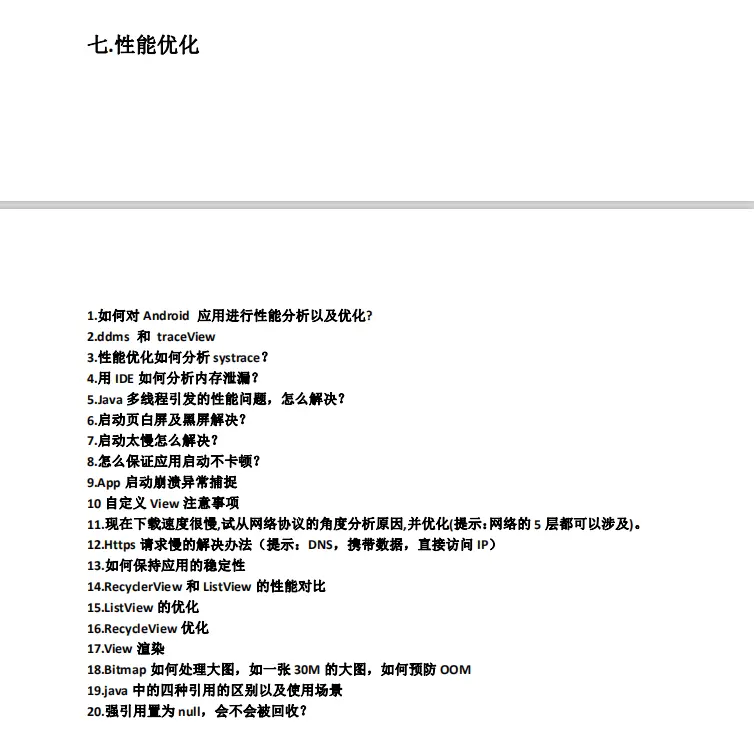 七.性能优化

1.如何对 Android 应用进行性能分析以及优化?
2.ddms 和 traceView
3.性能优化如何分析 systrace？
4.用 IDE 如何分析内存泄漏？
5.Java 多线程引发的性能问题，怎么解决？
6.启动页白屏及黑屏解决？
7.启动太慢怎么解决？
8.怎么保证应用启动不卡顿？
9.App 启动崩溃异常捕捉
10 自定义 View 注意事项
11.现在下载速度很慢,试从网络协议的角度分析原因,并优化(提示:网络的 5 层都可以涉及)。
12.Https 请求慢的解决办法（提示：DNS，携带数据，直接访问 IP）
13.如何保持应用的稳定性
14.RecyclerView 和 ListView 的性能对比
15.ListView 的优化
16.RecycleView 优化
17.View 渲染
18.Bitmap 如何处理大图，如一张 30M 的大图，如何预防 OOM
19.java 中的四种引用的区别以及使用场景
20.强引用置为 null，会不会被回收？